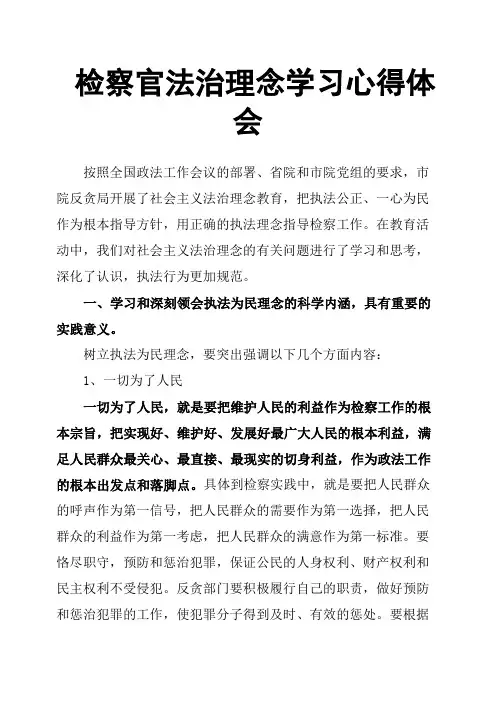 检察官法治理念学习心得体会

按照全国政法工作会议的部署、省院和市院党组的要求，市院反贪局开展了社会主义法治理念教育，把执法公正、一心为民作为根本指导方针，用正确的执法理念指导检察工作。在教育活动中，我们对社会主义法治理念的有关问题进行了学习和思考，深化了认识，执法行为更加规范。

一、学习和深刻领会执法为民理念的科学内涵，具有重要的实践意义。

树立执法为民理念，要突出强调以下几个方面内容：

1、一切为了人民

一切为了人民，就是要把维护人民的利益作为检察工作的根本宗旨，把实现好、维护好、发展好最广大人民的根本利益，满足人民群众最关心、最直接、最现实的切身利益，作为政法工作的根本出发点和落脚点。具体到检察实践中，就是要把人民群众的呼声作为第一信号，把人民群众的需要作为第一选择，把人民群众的利益作为第一考虑，把人民群众的满意作为第一标准。要恪尽职守，预防和惩治犯罪，保证公民的人身权利、财产权利和民主权利不受侵犯。反贪部门要积极履行自己的职责，做好预防和惩治犯罪的工作，使犯罪分子得到及时、有效的惩处。要根据